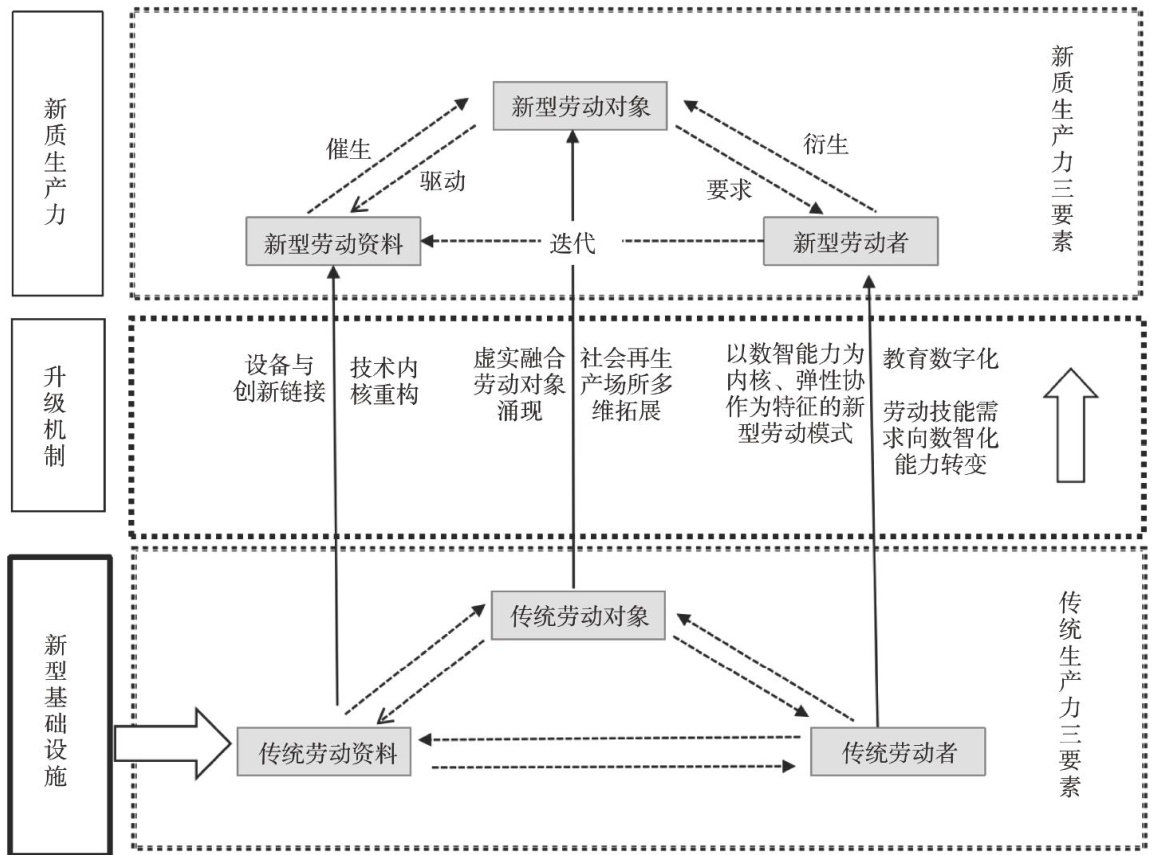 新质生产力

新型劳动对象

催生

驱动

衍生

要求

新型劳动资料

迭代

新型劳动者

新质生产力三要素

升级机制

设备与创新链接

技术内核重构

虚实融合劳动对象涌现

社会再生产场所多维拓展

以数智能力为内核、弹性协作为特征的新型劳动模式

教育数字化

劳动技能需求向数智化能力转变

新型基础设施

传统劳动对象

传统劳动资料

传统劳动者

传统生产力三要素